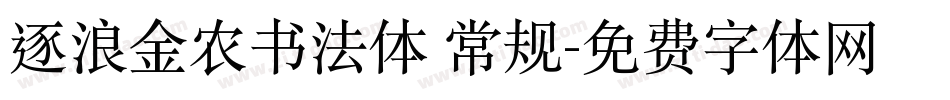 逐浪金农书法体 常规-免费字体网